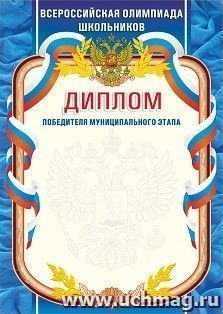 ВСЕРОССИЙСКАЯ ОЛИМПИАДА ШКОЛЬНИКОВ

ДИПЛОМ

ПОБЕДИТЕЛЯ МУНИЦИПАЛЬНОГО ЭТАПА

www.uchmag.ru